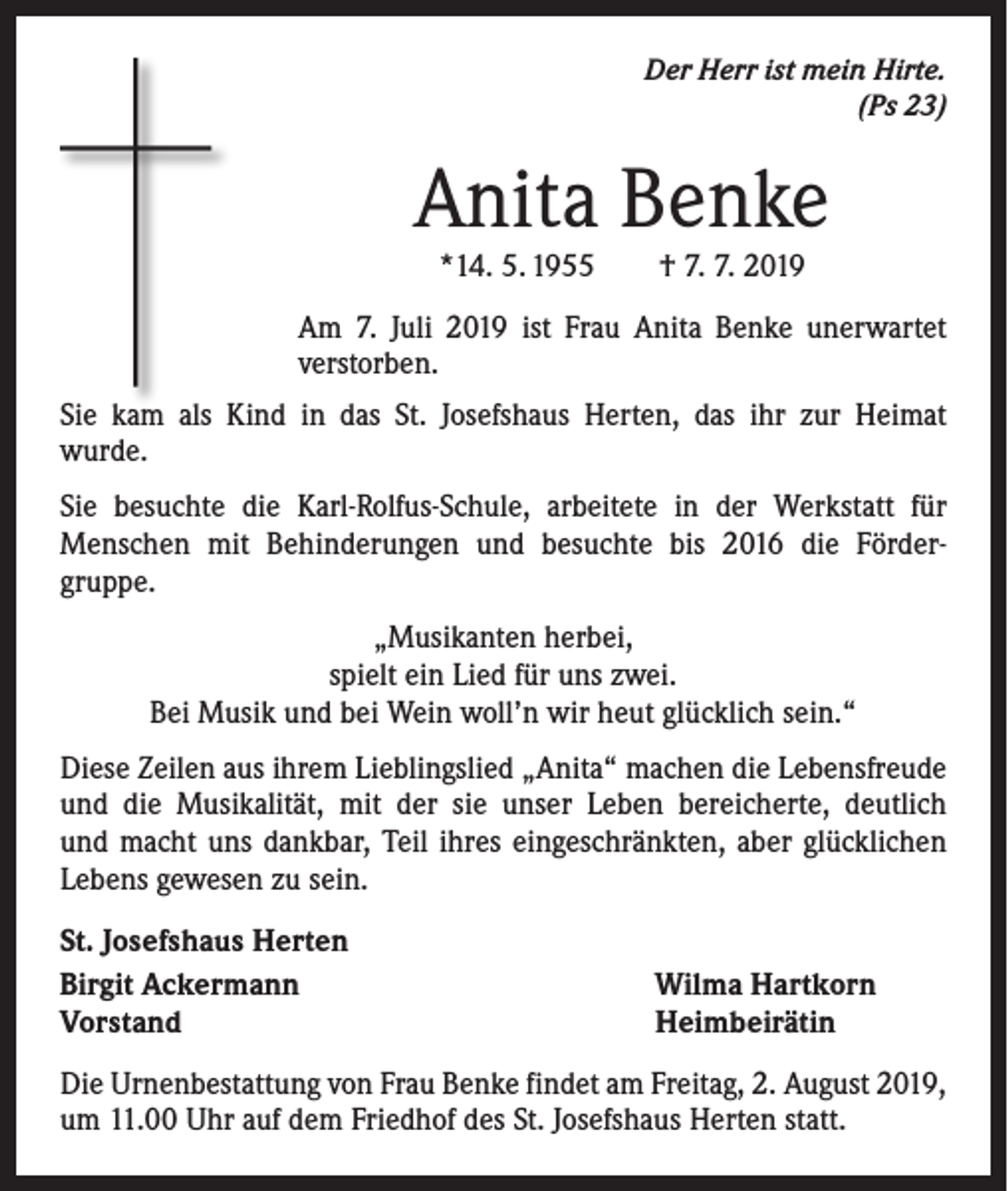 Der Herr ist mein Hirte.
(Ps 23)

Anita Benke

*14. 5. 1955   † 7. 7. 2019

Am 7. Juli 2019 ist Frau Anita Benke unerwartet verstorben.

Sie kam als Kind in das St. Josefshaus Herten, das ihr zur Heimat wurde.

Sie besuchte die Karl-Rolfus-Schule, arbeitete in der Werkstatt für Menschen mit Behinderungen und besuchte bis 2016 die Fördergruppe.

„Musikanten herbei,
spielt ein Lied für uns zwei.
Bei Musik und bei Wein woll'n wir heut glücklich sein.“

Diese Zeilen aus ihrem Lieblingslied „Anita“ machen die Lebensfreude und die Musikalität, mit der sie unser Leben bereicherte, deutlich und macht uns dankbar, Teil ihres eingeschränkten, aber glücklichen Lebens gewesen zu sein.

St. Josefshaus Herten

Birgit Ackermann
Vorstand

Wilma Hartkorn
Heimbeirätin

Die Urnenbestattung von Frau Benke findet am Freitag, 2. August 2019, um 11.00 Uhr auf dem Friedhof des St. Josefshaus Herten statt.